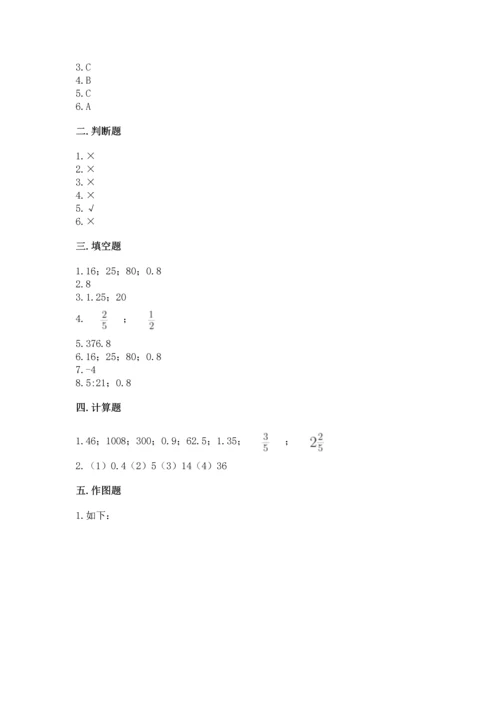 3.C
4.B
5.C
6.A

二.判断题

1.×
2.×
3.×
4.×
5.√
6.×

三.填空题

1.16；25；80；0.8
2.8
3.1.25；20
4. $\frac{2}{5}$ ； $\frac{1}{2}$
5.376.8
6.16；25；80；0.8
7.-4
8.5:21；0.8

四.计算题

1.46；1008；300；0.9；62.5；1.35； $\frac{3}{5}$ ； $2\frac{2}{5}$
2.（1）0.4（2）5（3）14（4）36

五.作图题

1.如下：